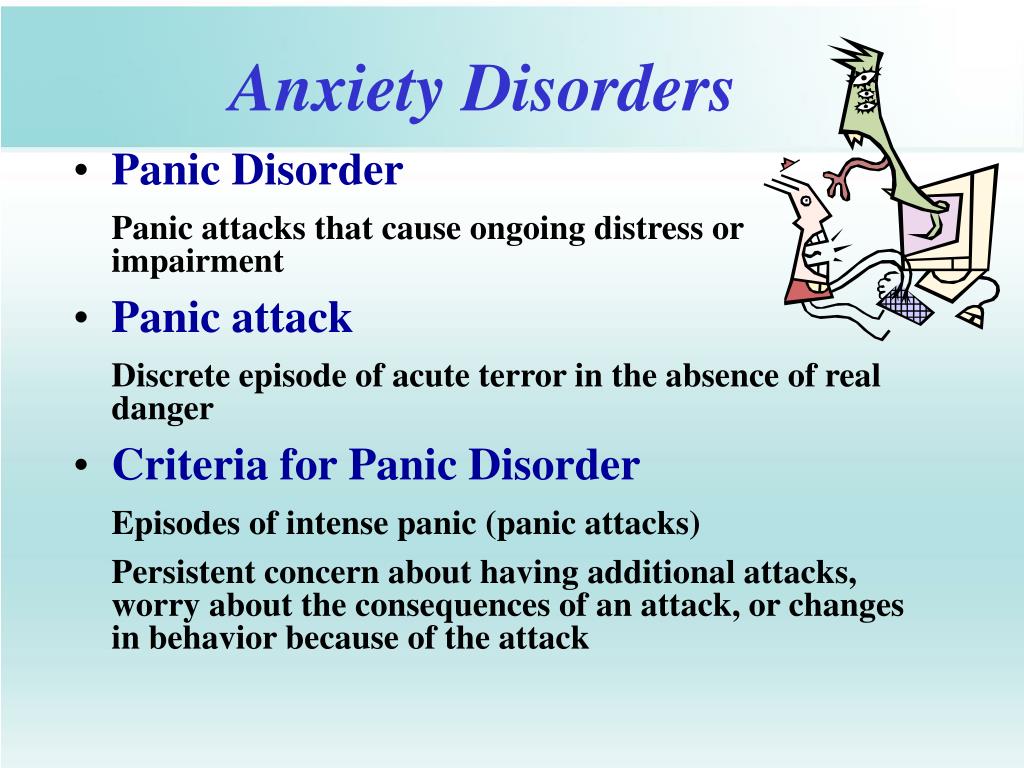 Anxiety Disorders

• Panic Disorder

Panic attacks that cause ongoing distress or impairment

• Panic attack

Discrete episode of acute terror in the absence of real danger

• Criteria for Panic Disorder

Episodes of intense panic (panic attacks)

Persistent concern about having additional attacks, worry about the consequences of an attack, or changes in behavior because of the attack